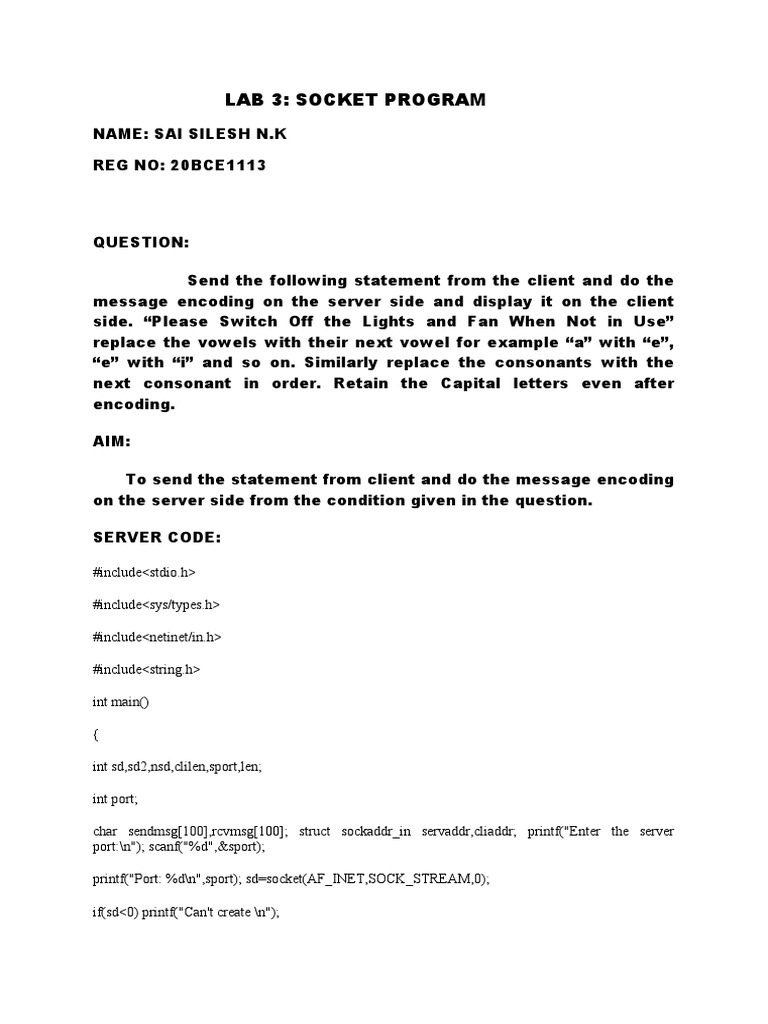 LAB 3: SOCKET PROGRAM

NAME: SAI SILESH N.K

REG NO: 20BCE1113

QUESTION:

Send the following statement from the client and do the message encoding on the server side and display it on the client side. "Please Switch Off the Lights and Fan When Not in Use" replace the vowels with their next vowel for example "a" with "e", "e" with "i" and so on. Similarly replace the consonants with the next consonant in order. Retain the Capital letters even after encoding.

AIM:

To send the statement from client and do the message encoding on the server side from the condition given in the question.

SERVER CODE:

#include<stdio.h>

#include<sys/types.h>

#include<netinet/in.h>

#include<string.h>

int main()

{

int sd,sd2,nsd,clilen,sport,len;

int port;

char sendmsg[100],rcvmsg[100]; struct sockaddr_in servaddr,cliaddr; printf("Enter the server port:\n"); scanf("%d",&sport);

printf("Port: %d\n",sport); sd=socket(AF_INET,SOCK_STREAM,0);

if(sd<0) printf("Can't create \n");